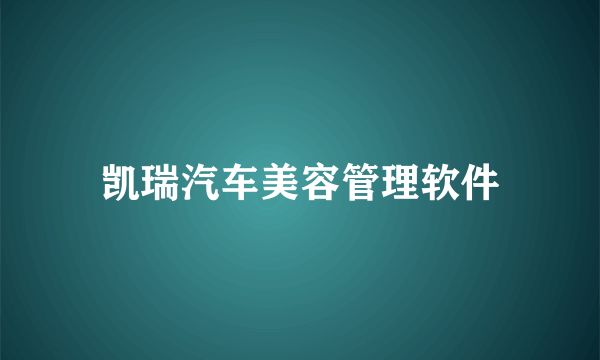 凯瑞汽车美容管理软件